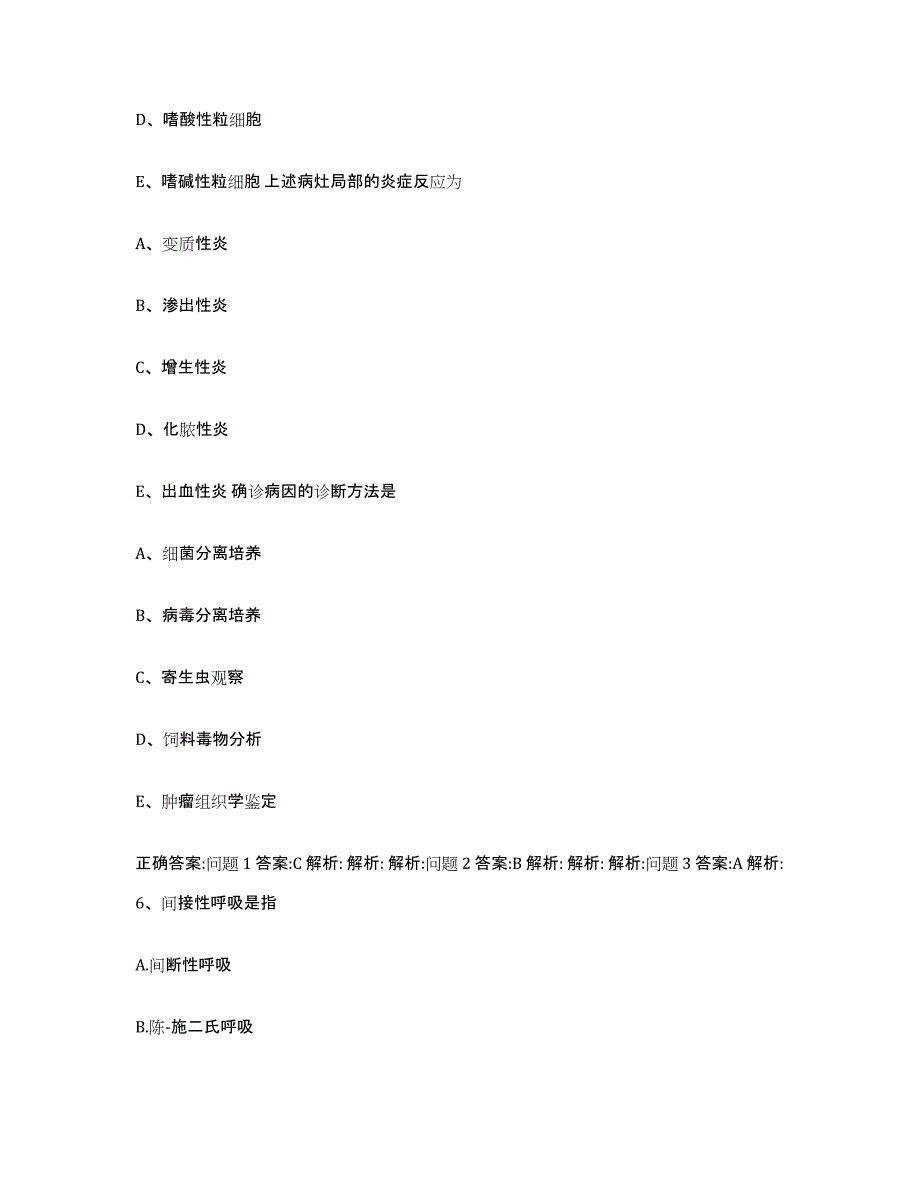 D、嗜酸性粒细胞

E、嗜碱性粒细胞 上述病灶局部的炎症反应为

A、变质性炎

B、渗出性炎

C、增生性炎

D、化脓性炎

E、出血性炎 确诊病因的诊断方法是

A、细菌分离培养

B、病毒分离培养

C、寄生虫观察

D、饲料毒物分析

E、肿瘤组织学鉴定

正确答案:问题 1 答案:C 解析: 解析: 解析:问题 2 答案:B 解析: 解析: 解析:问题 3 答案:A 解析:

6、间接性呼吸是指

A.间断性呼吸

B.陈-施二氏呼吸